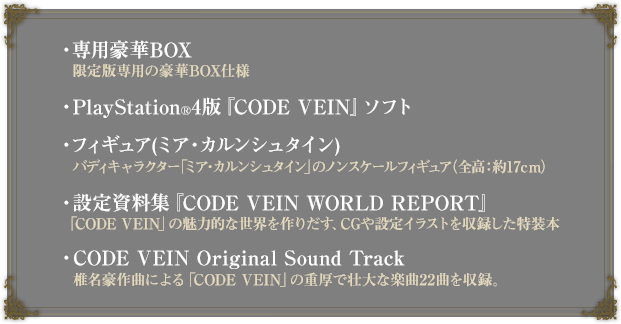 ・専用豪華BOX
限定版専用の豪華BOX仕様

・PlayStation®4版『CODE VEIN』ソフト

・フィギュア(ミア・カルンシュタイン)
バディキャラクター「ミア・カルンシュタイン」のノンスケールフィギュア(全高：約17cm)

・設定資料集『CODE VEIN WORLD REPORT』
「CODE VEIN」の魅力的な世界を作りだす、CGや設定イラストを収録した特装本

・CODE VEIN Original Sound Track
椎名豪作曲による「CODE VEIN」の重厚で壮大な楽曲22曲を収録。